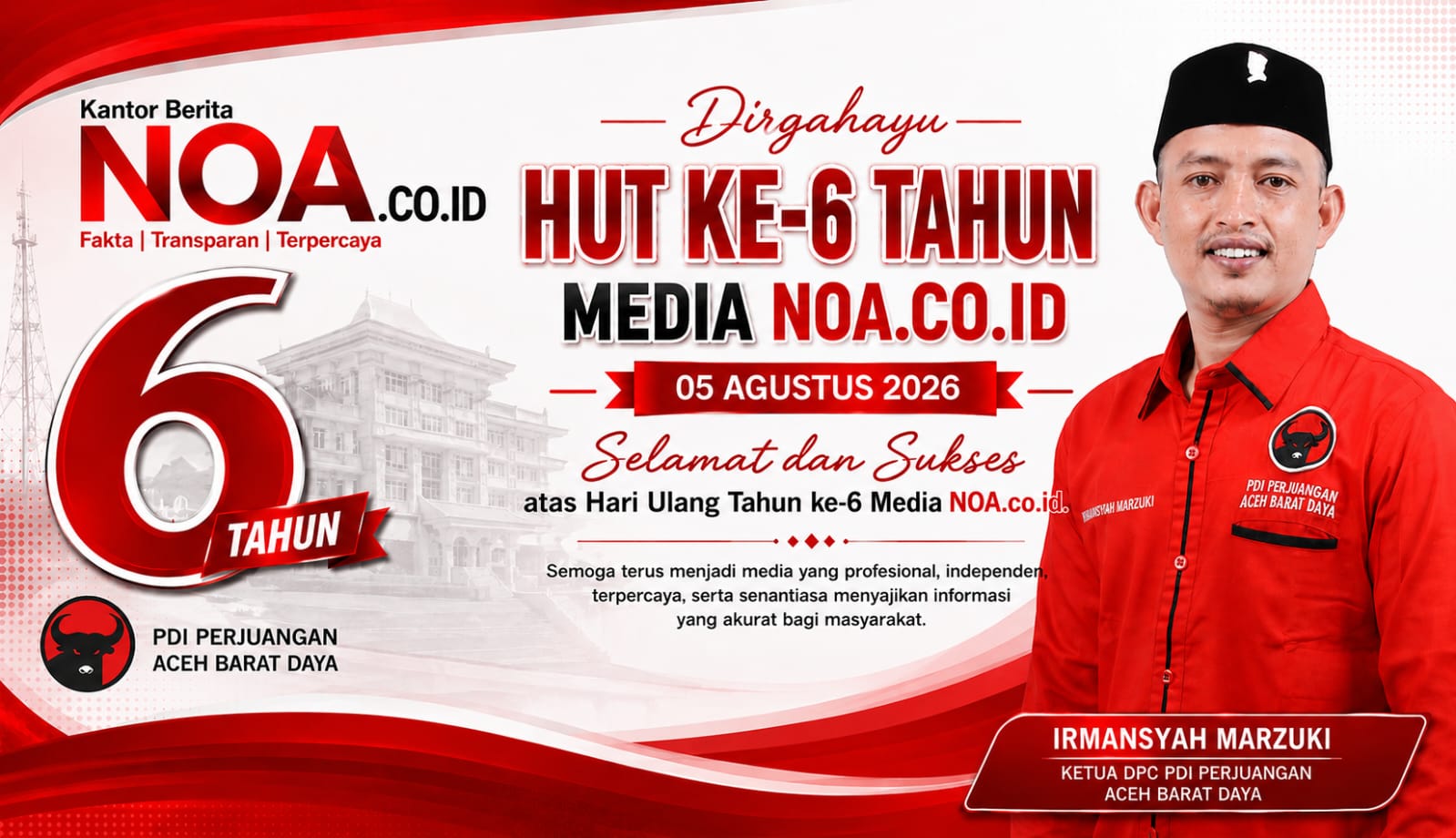 Kantor Berita
NOA.CO.ID
Fakta | Transparan | Terpercaya

6
TAHUN

PDI PERJUANGAN
ACEH BARAT DAYA

Dirgahayu
HUT KE-6 TAHUN
MEDIA NOA.CO.ID
05 AGUSTUS 2026

Selamat dan Sukses
atas Hari Ulang Tahun ke-6 Media NOA.co.id.

Semoga terus menjadi media yang profesional, independen, terpercaya, serta senantiasa menyajikan informasi yang akurat bagi masyarakat.

IRMANSYAH MARZUKI
PDI PERJUANGAN
ACEH BARAT DAYA

IRMANSYAH MARZUKI
KETUA DPC PDI PERJUANGAN
ACEH BARAT DAYA